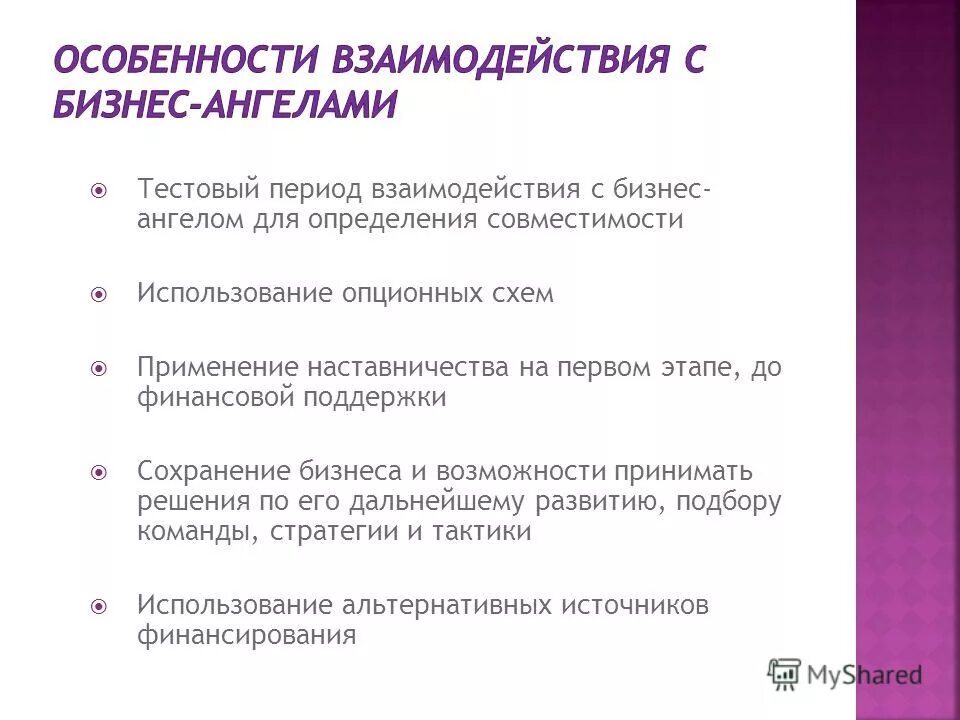 ОСОБЕННОСТИ ВЗАИМОДЕЙСТВИЯ С БИЗНЕС-АНГЕЛАМИ

Тестовый период взаимодействия с бизнес-ангелом для определения совместимости

Использование опционных схем

Применение наставничества на первом этапе, до финансовой поддержки

Сохранение бизнеса и возможности принимать решения по его дальнейшему развитию, подбору команды, стратегии и тактики

Использование альтернативных источников финансирования

MyShared